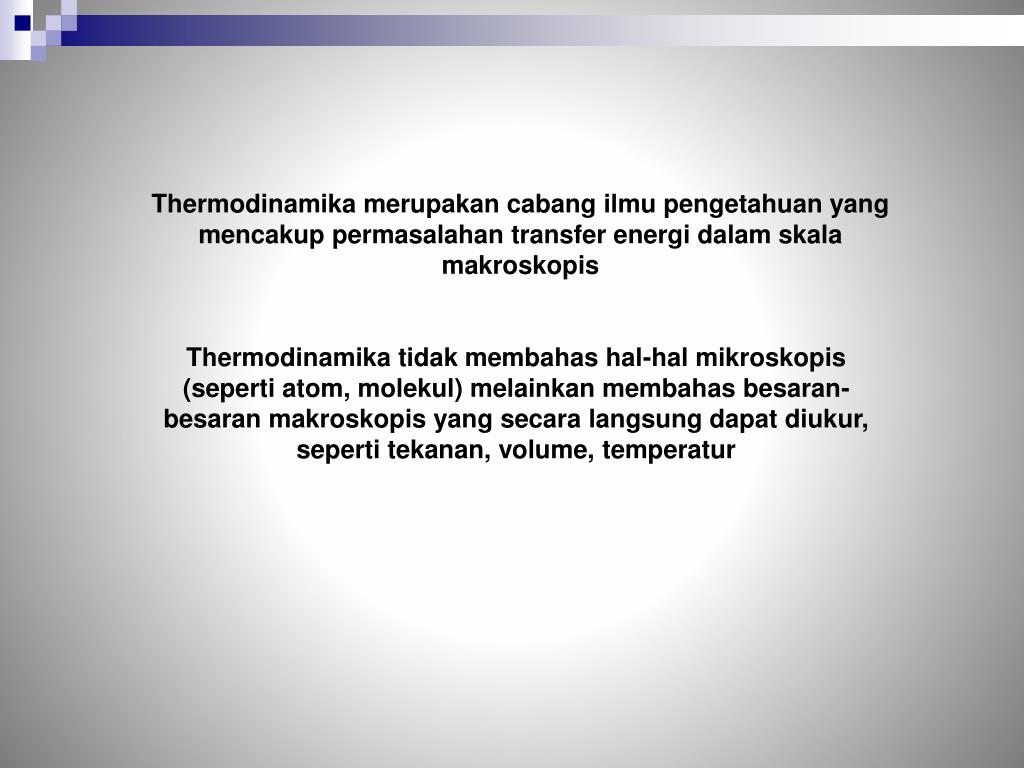 Thermodinamika merupakan cabang ilmu pengetahuan yang mencakup permasalahan transfer energi dalam skala makroskopis

Thermodinamika tidak membahas hal-hal mikroskopis (seperti atom, molekul) melainkan membahas besaran-besaran makroskopis yang secara langsung dapat diukur, seperti tekanan, volume, temperatur